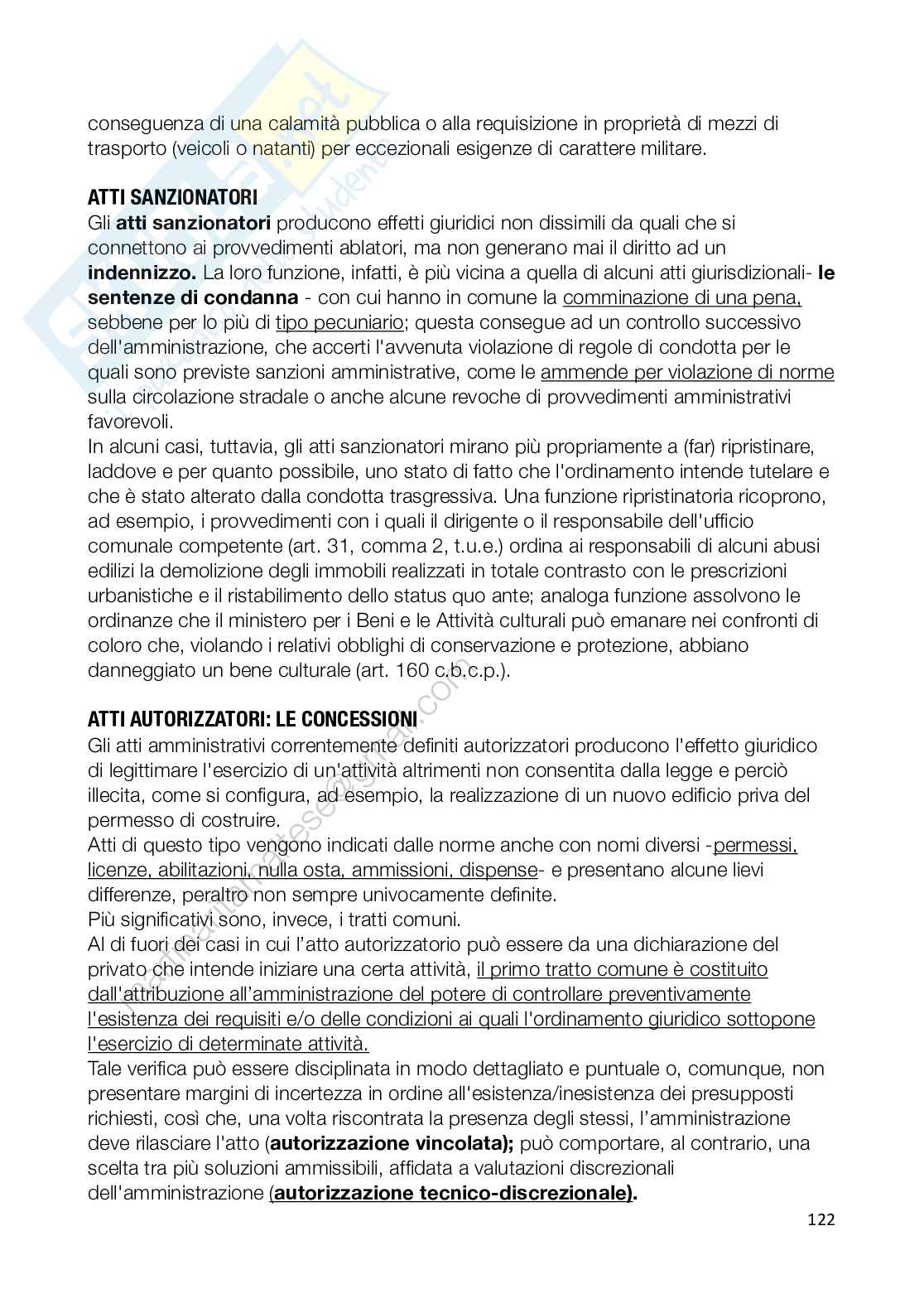 conseguenza di una calamità pubblica o alla requisizione in proprietà di mezzi di trasporto (veicoli o natanti) per eccezionali esigenze di carattere militare.

ATTI SANZIONATORI
Gli atti sanzionatori producono effetti giuridici non dissimili da quali che si connettono ai provvedimenti ablatori, ma non generano mai il diritto ad un indennizzo. La loro funzione, infatti, è più vicina a quella di alcuni atti giurisdizionali- le sentenze di condanna - con cui hanno in comune la comminazione di una pena, sebbene per lo più di tipo pecuniario; questa consegue ad un controllo successivo dell'amministrazione, che accerti l'avvenuta violazione di regole di condotta per le quali sono previste sanzioni amministrative, come le ammende per violazione di norme sulla circolazione stradale o anche alcune revoche di provvedimenti amministrativi favorevoli.
In alcuni casi, tuttavia, gli atti sanzionatori mirano più propriamente a (far) ripristinare, laddove e per quanto possibile, uno stato di fatto che l'ordinamento intende tutelare e che è stato alterato dalla condotta trasgressiva. Una funzione ripristinatoria ricoprono, ad esempio, i provvedimenti con i quali il dirigente o il responsabile dell'ufficio comunale competente (art. 31, comma 2, t.u.e.) ordina ai responsabili di alcuni abusi edilizi la demolizione degli immobili realizzati in totale contrasto con le prescrizioni urbanistiche e il ristabilimento dello status quo ante; analoga funzione assolvono le ordinanze che il ministero per i Beni e le Attività culturali può emanare nei confronti di coloro che, violando i relativi obblighi di conservazione e protezione, abbiano danneggiato un bene culturale (art. 160 c.b.c.p.).

ATTI AUTORIZZATORI: LE CONCESSIONI
Gli atti amministrativi correntemente definiti autorizzatori producono l'effetto giuridico di legittimare l'esercizio di un'attività altrimenti non consentita dalla legge e perciò illecita, come si configura, ad esempio, la realizzazione di un nuovo edificio priva del permesso di costruire.
Atti di questo tipo vengono indicati dalle norme anche con nomi diversi -permessi, licenze, abilitazioni, nulla osta, ammissioni, dispense- e presentano alcune lievi differenze, peraltro non sempre univocamente definite.
Più significativi sono, invece, i tratti comuni.
Al di fuori dei casi in cui l'atto autorizzatorio può essere da una dichiarazione del privato che intende iniziare una certa attività, il primo tratto comune è costituito dall'attribuzione all'amministrazione del potere di controllare preventivamente l'esistenza dei requisiti e/o delle condizioni ai quali l'ordinamento giuridico sottopone l'esercizio di determinate attività.
Tale verifica può essere disciplinata in modo dettagliato e puntuale o, comunque, non presentare margini di incertezza in ordine all'esistenza/inesistenza dei presupposti richiesti, così che, una volta riscontrata la presenza degli stessi, l'amministrazione deve rilasciare l'atto (autorizzazione vincolata); può comportare, al contrario, una scelta tra più soluzioni ammissibili, affidata a valutazioni discrezionali dell'amministrazione (autorizzazione tecnico-discrezionale).

122